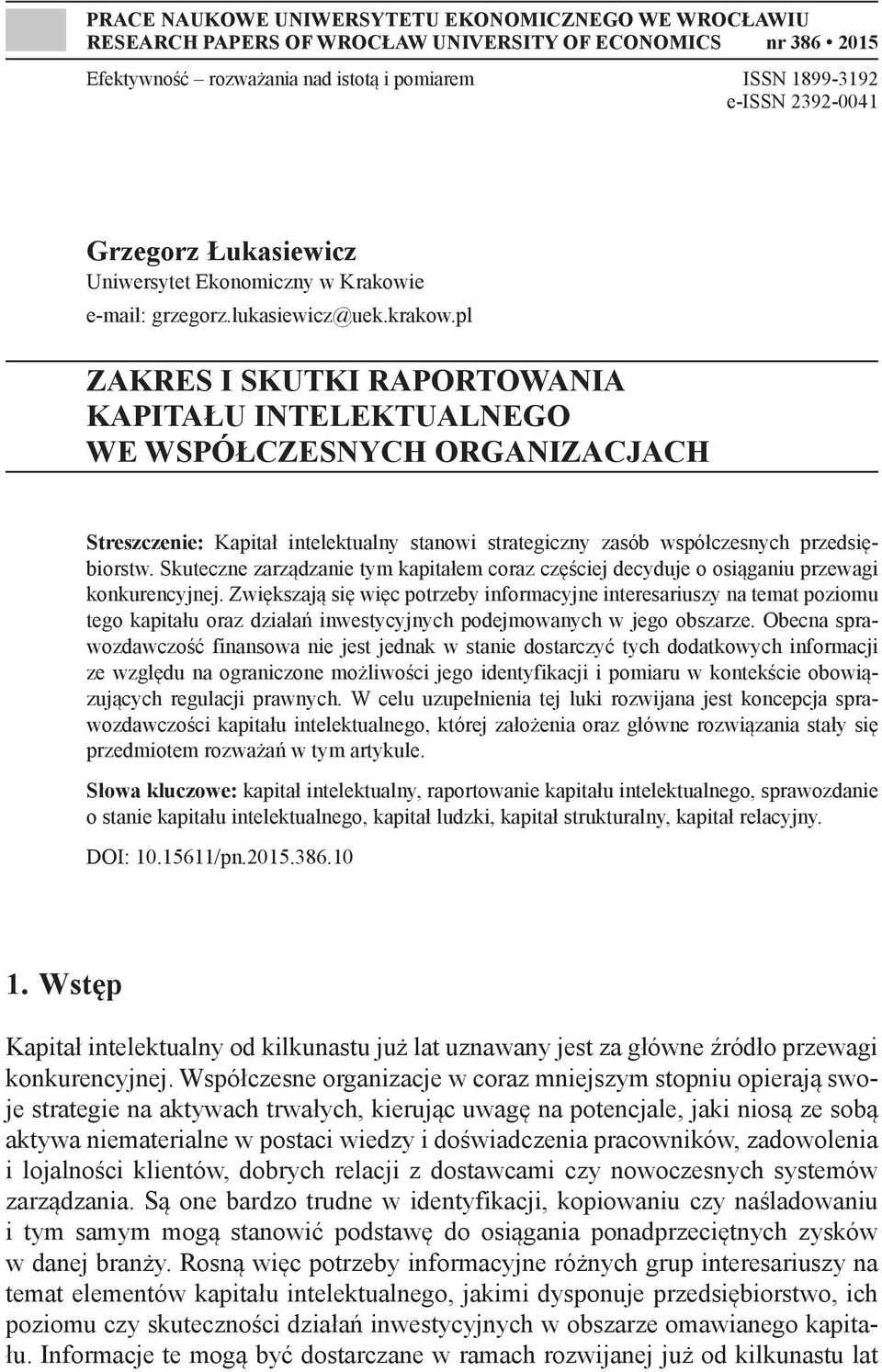 PRACE NAUKOWE UNIWERSYTETU EKONOMICZNEGO WE WROCŁAWIU
RESEARCH PAPERS OF WROCŁAW UNIVERSITY OF ECONOMICS nr 386 • 2015

Efektywność – rozważania nad istotą i pomiarem

ISSN 1899-3192
e-ISSN 2392-0041

Grzegorz Łukasiewicz
Uniwersytet Ekonomiczny w Krakowie
e-mail: grzegorz.lukasiewicz@uek.krakow.pl

ZAKRES I SKUTKI RAPORTOWANIA KAPITAŁU INTELEKTUALNEGO WE WSPÓŁCZESNYCH ORGANIZACJACH

Streszczenie: Kapitał intelektualny stanowi strategiczny zasób współczesnych przedsiębiorstw. Skuteczne zarządzanie tym kapitałem coraz częściej decyduje o osiąganiu przewagi konkurencyjnej. Zwiększają się więc potrzeby informacyjne interesariuszy na temat poziomu tego kapitału oraz działań inwestycyjnych podejmowanych w jego obszarze. Obecna sprawozdawczość finansowa nie jest jednak w stanie dostarczyć tych dodatkowych informacji ze względu na ograniczone możliwości jego identyfikacji i pomiaru w kontekście obowiązujących regulacji prawnych. W celu uzupełnienia tej luki rozwijana jest koncepcja sprawozdawczości kapitału intelektualnego, której założenia oraz główne rozwiązania stały się przedmiotem rozważań w tym artykule.

Słowa kluczowe: kapitał intelektualny, raportowanie kapitału intelektualnego, sprawozdanie o stanie kapitału intelektualnego, kapitał ludzki, kapitał strukturalny, kapitał relacyjny.

DOI: 10.15611/pn.2015.386.10

1. Wstęp

Kapitał intelektualny od kilkunastu już lat uznawany jest za główne źródło przewagi konkurencyjnej. Współczesne organizacje w coraz mniejszym stopniu opierają swoje strategie na aktywach trwałych, kierując uwagę na potencjale, jaki niosą ze sobą aktywa niematerialne w postaci wiedzy i doświadczenia pracowników, zadowolenia i lojalności klientów, dobrych relacji z dostawcami czy nowoczesnych systemów zarządzania. Są one bardzo trudne w identyfikacji, kopiowaniu czy naśladowaniu i tym samym mogą stanowić podstawę do osiągania ponadprzeciętnych zysków w danej branży. Rosną więc potrzeby informacyjne różnych grup interesariuszy na temat elementów kapitału intelektualnego, jakimi dysponuje przedsiębiorstwo, ich poziomu czy skuteczności działań inwestycyjnych w obszarze omawianego kapitału. Informacje te mogą być dostarczane w ramach rozwijanej już od kilkunastu lat